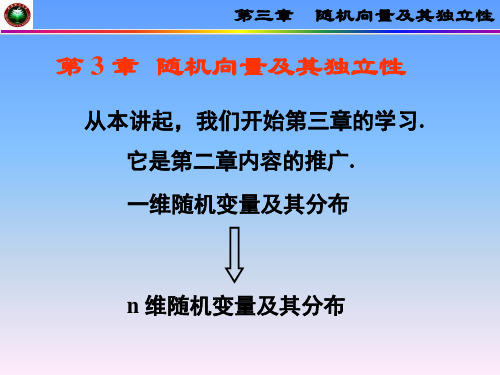 第三章　随机向量及其独立性

第 3 章　随机向量及其独立性

从本讲起，我们开始第三章的学习.

它是第二章内容的推广.

一维随机变量及其分布

n 维随机变量及其分布